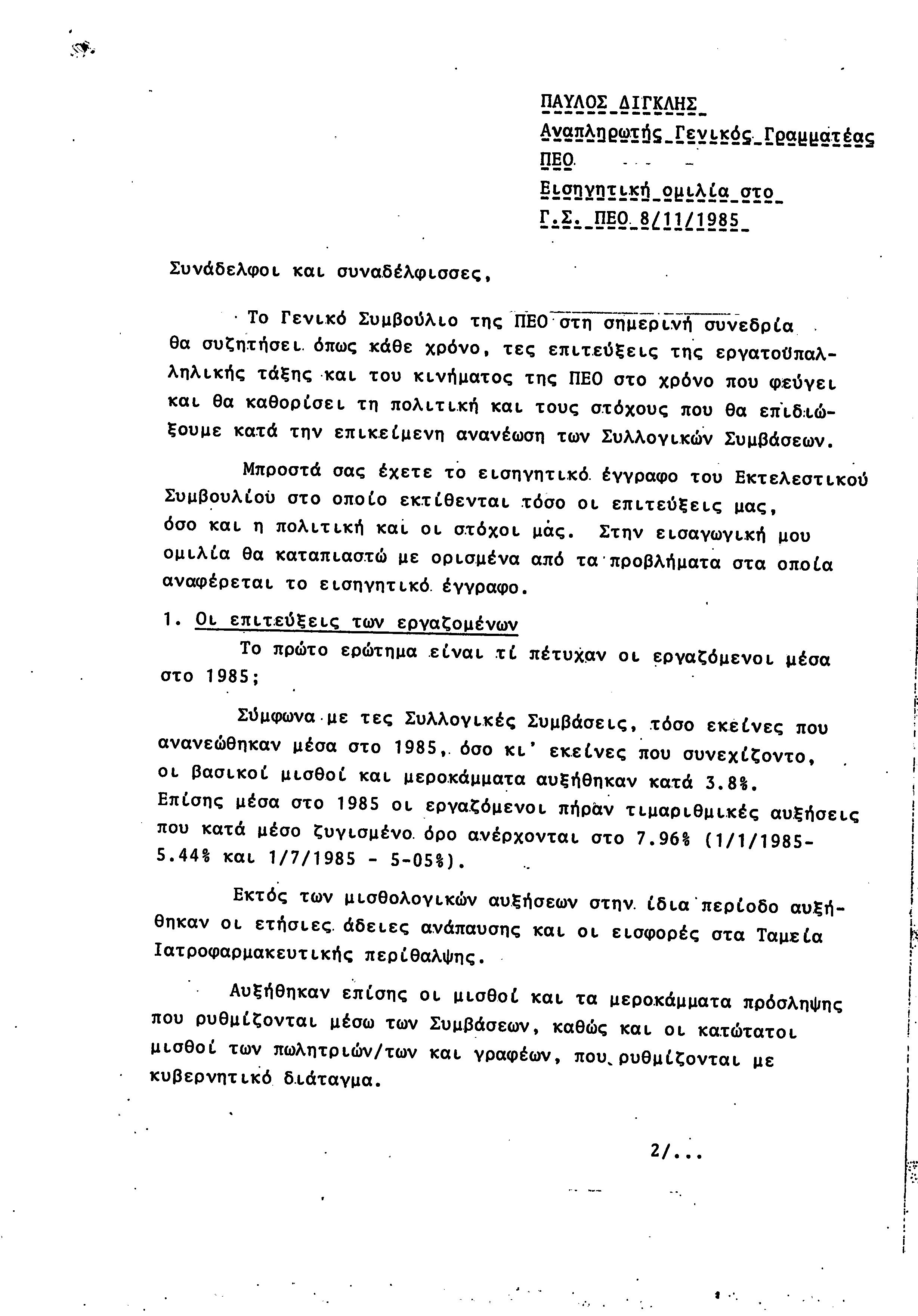 ΠΑΥΛΟΣ ΔΙΓΚΛΗΣ
Αναπληρωτής Γενικός Γραμματέας
ΠΕΟ
Εισηγητική ομιλία στο
Γ.Σ. ΠΕΟ 8/11/1985

Συνάδελφοι και συναδέλφισσες,

Το Γενικό Συμβούλιο της ΠΕΟ στη σημερινή συνεδρία θα συζητήσει όπως κάθε χρόνο, τες επιτεύξεις της εργατοϋπαλληλικής τάξης και του κινήματος της ΠΕΟ στο χρόνο που φεύγει και θα καθορίσει τη πολιτική και τους στόχους που θα επιδιώξουμε κατά την επικείμενη ανανέωση των Συλλογικών Συμβάσεων.

Μπροστά σας έχετε το εισηγητικό έγγραφο του Εκτελεστικού Συμβουλίου στο οποίο εκτίθενται τόσο οι επιτεύξεις μας, όσο και η πολιτική και οι στόχοι μας. Στην εισαγωγική μου ομιλία θα καταπιαστώ με ορισμένα από τα προβλήματα στα οποία αναφέρεται το εισηγητικό έγγραφο.

1. Οι επιτεύξεις των εργαζομένων
Το πρώτο ερώτημα είναι τί πέτυχαν οι εργαζόμενοι μέσα στο 1985;

Σύμφωνα με τες Συλλογικές Συμβάσεις, τόσο εκείνες που ανανεώθηκαν μέσα στο 1985, όσο κι' εκείνες που συνεχίζοντο, οι βασικοί μισθοί και μεροκάμματα αυξήθηκαν κατά 3.8%. Επίσης μέσα στο 1985 οι εργαζόμενοι πήραν τιμαριθμικές αυξήσεις που κατά μέσο ζυγισμένο όρο ανέρχονται στο 7.96% (1/1/1985- 5.44% και 1/7/1985 - 5-05%).

Εκτός των μισθολογικών αυξήσεων στην ίδια περίοδο αυξήθηκαν οι ετήσιες άδειες ανάπαυσης και οι εισφορές στα Ταμεία Ιατροφαρμακευτικής περίθαλψης.

Αυξήθηκαν επίσης οι μισθοί και τα μεροκάμματα πρόσληψης που ρυθμίζονται μέσω των Συμβάσεων, καθώς και οι κατώτατοι μισθοί των πωλητριών/των και γραφέων, που ρυθμίζονται με κυβερνητικό διάταγμα.

2/...